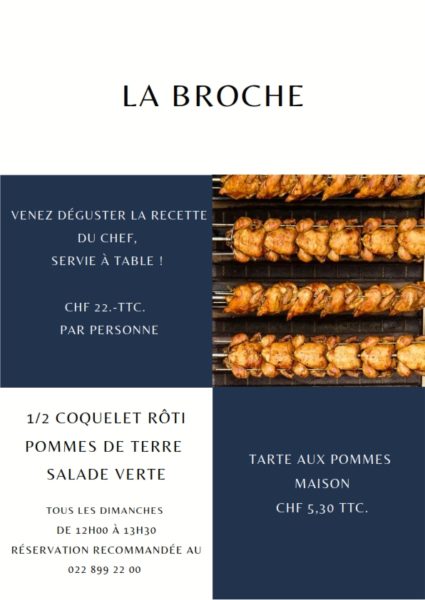 LA BROCHE

VENEZ DÉGUSTER LA RECETTE DU CHEF, SERVIE À TABLE !

CHF 22.-TTC. PAR PERSONNE

1/2 COQUELET RÔTI
POMMES DE TERRE
SALADE VERTE

TOUS LES DIMANCHES
DE 12H00 À 13H30
RÉSERVATION RECOMMANDÉE AU
022 899 22 00

TARTE AUX POMMES
MAISON
CHF 5,30 TTC.